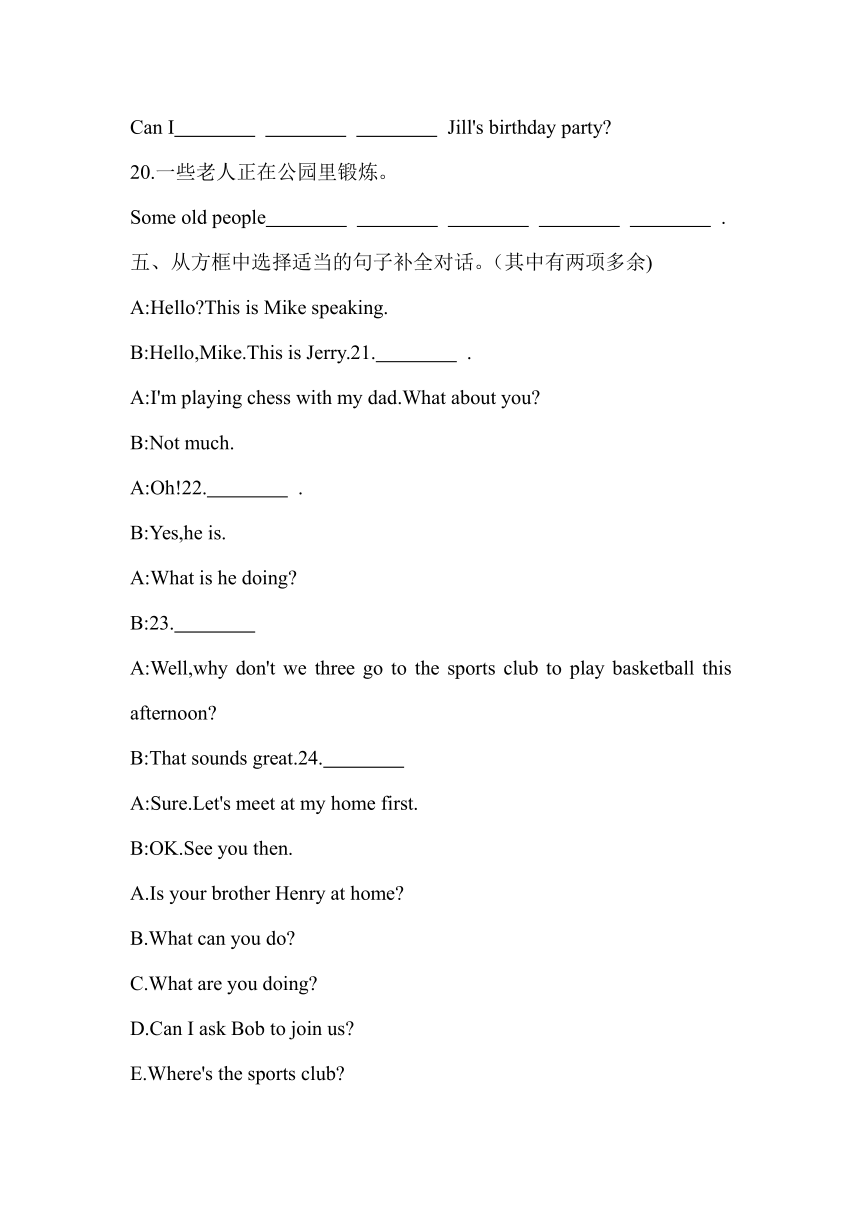 Can I________ ________ ________ Jill's birthday party?

20.一些老人正在公园里锻炼。

Some old people________ ________ ________ ________ ________ .

五、从方框中选择适当的句子补全对话。(其中有两项多余)

A:Hello?This is Mike speaking.

B:Hello,Mike.This is Jerry.21.________ .

A:I'm playing chess with my dad.What about you?

B:Not much.

A:Oh!22.________ .

B:Yes,he is.

A:What is he doing?

B:23.________

A:Well,why don't we three go to the sports club to play basketball this afternoon?

B:That sounds great.24.________

A:Sure.Let's meet at my home first.

B:OK.See you then.

A.Is your brother Henry at home?

B.What can you do?

C.What are you doing?

D.Can I ask Bob to join us?

E.Where's the sports club?